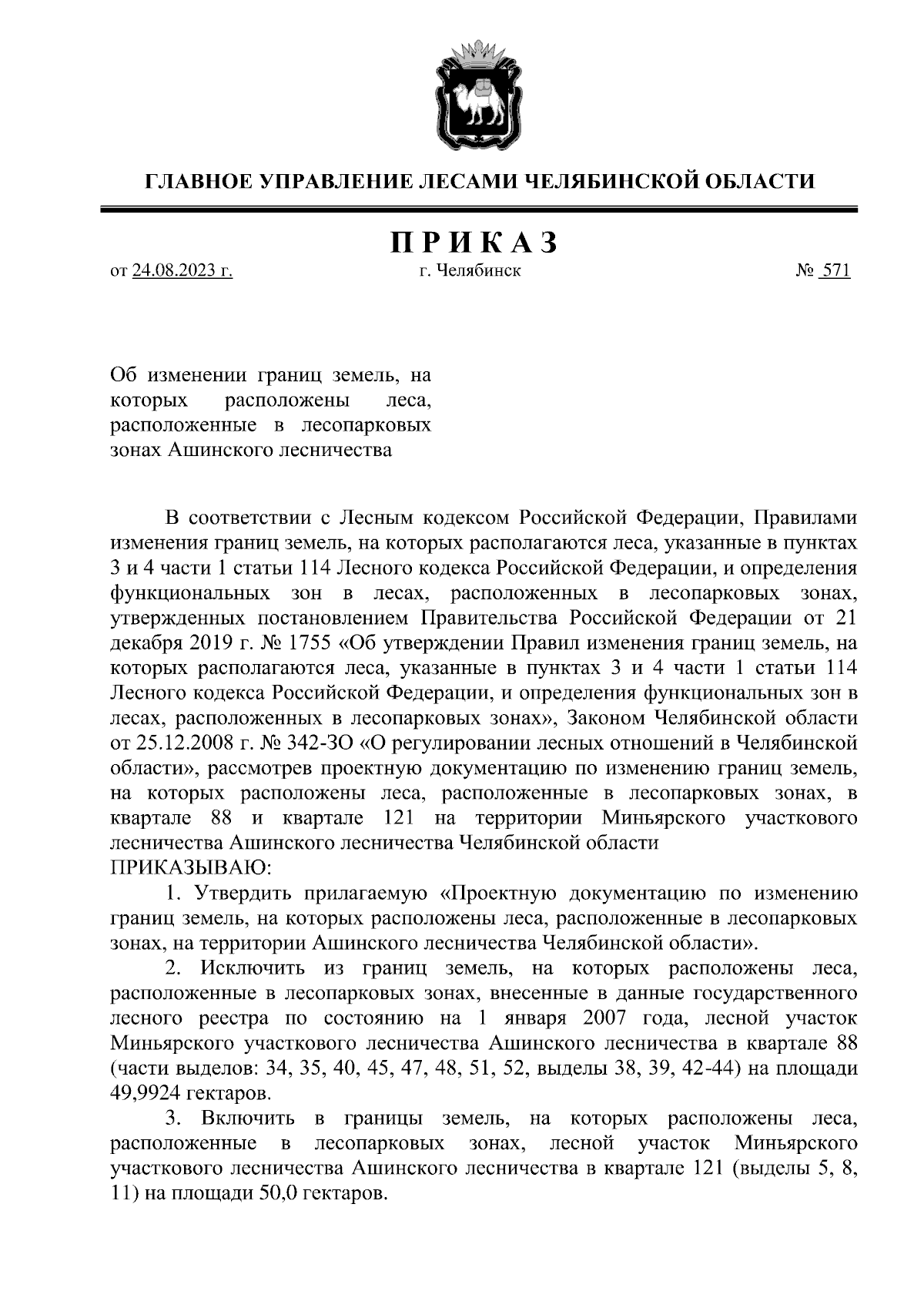 ГЛАВНОЕ УПРАВЛЕНИЕ ЛЕСАМИ ЧЕЛЯБИНСКОЙ ОБЛАСТИ

ПРИКАЗ

от 24.08.2023 г.

г. Челябинск

№ 571

Об изменении границ земель, на которых расположены леса, расположенные в лесопарковых зонах Ашинского лесничества

В соответствии с Лесным кодексом Российской Федерации, Правилами изменения границ земель, на которых располагаются леса, указанные в пунктах 3 и 4 части 1 статьи 114 Лесного кодекса Российской Федерации, и определения функциональных зон в лесах, расположенных в лесопарковых зонах, утвержденных постановлением Правительства Российской Федерации от 21 декабря 2019 г. № 1755 «Об утверждении Правил изменения границ земель, на которых располагаются леса, указанные в пунктах 3 и 4 части 1 статьи 114 Лесного кодекса Российской Федерации, и определения функциональных зон в лесах, расположенных в лесопарковых зонах», Законом Челябинской области от 25.12.2008 г. № 342-ЗО «О регулировании лесных отношений в Челябинской области», рассмотрев проектную документацию по изменению границ земель, на которых расположены леса, расположенные в лесопарковых зонах, в квартале 88 и квартале 121 на территории Миньярского участкового лесничества Ашинского лесничества Челябинской области
ПРИКАЗЫВАЮ:

1. Утвердить прилагаемую «Проектную документацию по изменению границ земель, на которых расположены леса, расположенные в лесопарковых зонах, на территории Ашинского лесничества Челябинской области».

2. Исключить из границ земель, на которых расположены леса, расположенные в лесопарковых зонах, внесенные в данные государственного лесного реестра по состоянию на 1 января 2007 года, лесной участок Миньярского участкового лесничества Ашинского лесничества в квартале 88 (части выделов: 34, 35, 40, 45, 47, 48, 51, 52, выделы 38, 39, 42-44) на площади 49,9924 гектаров.

3. Включить в границы земель, на которых расположены леса, расположенные в лесопарковых зонах, лесной участок Миньярского участкового лесничества Ашинского лесничества в квартале 121 (выделы 5, 8, 11) на площади 50,0 гектаров.